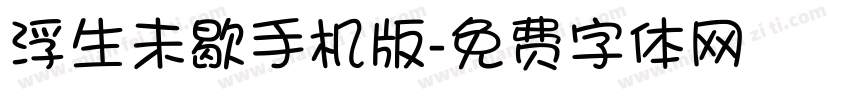 浮生未歇手机版-免费字体网